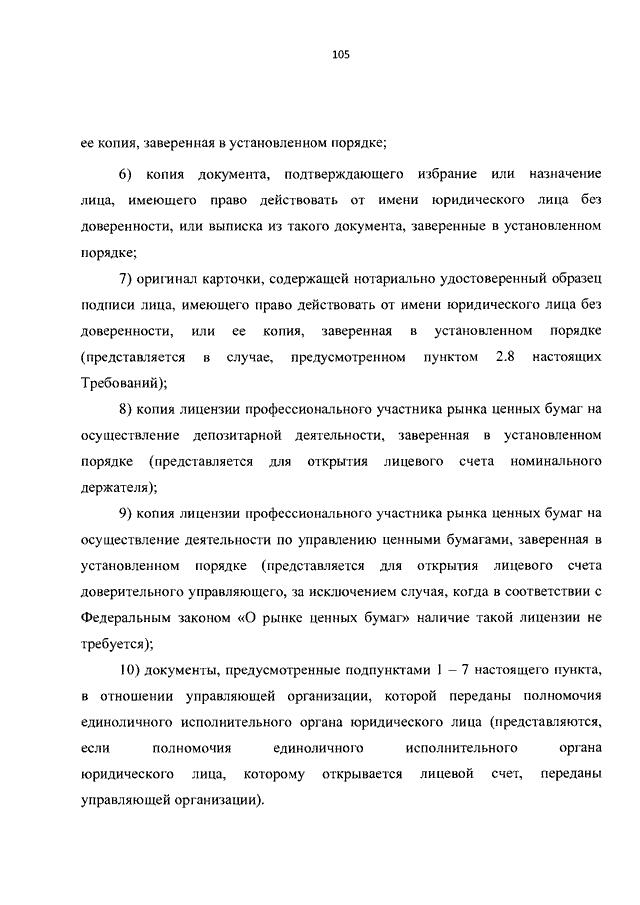 105

ее копия, заверенная в установленном порядке;

6) копия документа, подтверждающего избрание или назначение лица, имеющего право действовать от имени юридического лица без доверенности, или выписка из такого документа, заверенные в установленном порядке;

7) оригинал карточки, содержащей нотариально удостоверенный образец подписи лица, имеющего право действовать от имени юридического лица без доверенности, или ее копия, заверенная в установленном порядке (представляется в случае, предусмотренном пунктом 2.8 настоящих Требований);

8) копия лицензии профессионального участника рынка ценных бумаг на осуществление депозитарной деятельности, заверенная в установленном порядке (представляется для открытия лицевого счета номинального держателя);

9) копия лицензии профессионального участника рынка ценных бумаг на осуществление деятельности по управлению ценными бумагами, заверенная в установленном порядке (представляется для открытия лицевого счета доверительного управляющего, за исключением случая, когда в соответствии с Федеральным законом «О рынке ценных бумаг» наличие такой лицензии не требуется);

10) документы, предусмотренные подпунктами 1 – 7 настоящего пункта, в отношении управляющей организации, которой переданы полномочия единоличного исполнительного органа юридического лица (представляются, если полномочия единоличного исполнительного органа юридического лица, которому открывается лицевой счет, переданы управляющей организации).